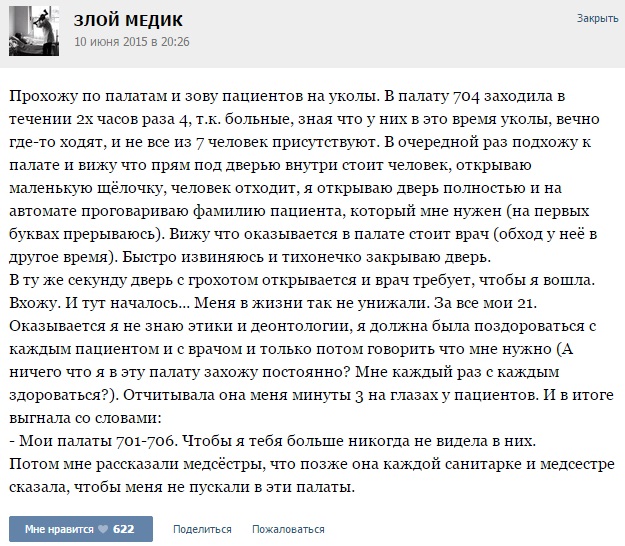 ЗЛОЙ МЕДИК
10 июня 2015 в 20:26

Закрыть

Прохожу по палатам и зову пациентов на уколы. В палату 704 заходила в течении 2х часов раза 4, т.к. больные, зная что у них в это время уколы, вечно где-то ходят, и не все из 7 человек присутствуют. В очередной раз подхожу к палате и вижу что прям под дверью внутри стоит человек, открываю маленькую щёлочку, человек отходит, я открываю дверь полностью и на автомате проговариваю фамилию пациента, который мне нужен (на первых буквах прерываюсь). Вижу что оказывается в палате стоит врач (обход у неё в другое время). Быстро извиняюсь и тихонечко закрываю дверь.
В ту же секунду дверь с грохотом открывается и врач требует, чтобы я вошла. Вхожу. И тут началось... Меня в жизни так не унижали. За все мои 21. Оказывается я не знаю этики и деонтологии, я должна была поздороваться с каждым пациентом и с врачом и только потом говорить что мне нужно (А ничего что я в эту палату захожу постоянно? Мне каждый раз с каждым здороваться?). Отчитывала она меня минуты 3 на глазах у пациентов. И в итоге выгнала со словами:
- Мои палаты 701-706. Чтобы я тебя больше никогда не видела в них.
Потом мне рассказали медсёстры, что позже она каждой санитарке и медсестре сказала, чтобы меня не пускали в эти палаты.

Мне нравится 622
Поделиться
Пожаловаться